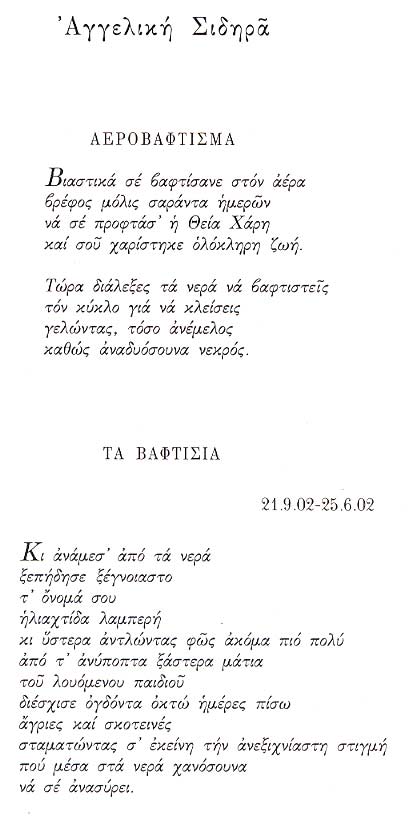 Ἀγγελική Σιδηρᾶ

ΑΕΡΟΒΑΦΤΙΣΜΑ

Βιαστικά σέ βαφτίσανε στόν ἀέρα
βρέφος μόλις σαράντα ἡμερῶν
νά σέ προφτάσ' ἡ Θεία Χάρη
καί σοῦ χαρίστηκε ὁλόκληρη ζωή.

Τώρα διάλεξες τά νερά νά βαφτιστεῖς
τόν κύκλο γιά νά κλείσεις
γελώντας, τόσο ἀνέμελος
καθώς ἀναδυόσουνα νεκρός.

ΤΑ ΒΑΦΤΙΣΙΑ

21.9.02-25.6.02

Κι ἀνάμεσ' ἀπό τά νερά
ξεπήδησε ξέγνοιαστο
τ' ὄνομά σου
ἡλιαχτίδα λαμπερή
κι ὕστερα ἀντλώντας φῶς ἀκόμα πιό πολύ
ἀπό τ' ἀνύποπτα ξάστερα μάτια
τοῦ λουόμενου παιδιοῦ
διέσχισε ὀγδόντα ὀκτώ ἡμέρες πίσω
ἄγριες καί σκοτεινές
σταματώντας σ' ἐκείνη τήν ἀνεξιχνίαστη στιγμή
πού μέσα στά νερά χανόσουνα
νά σέ ἀνασύρει.